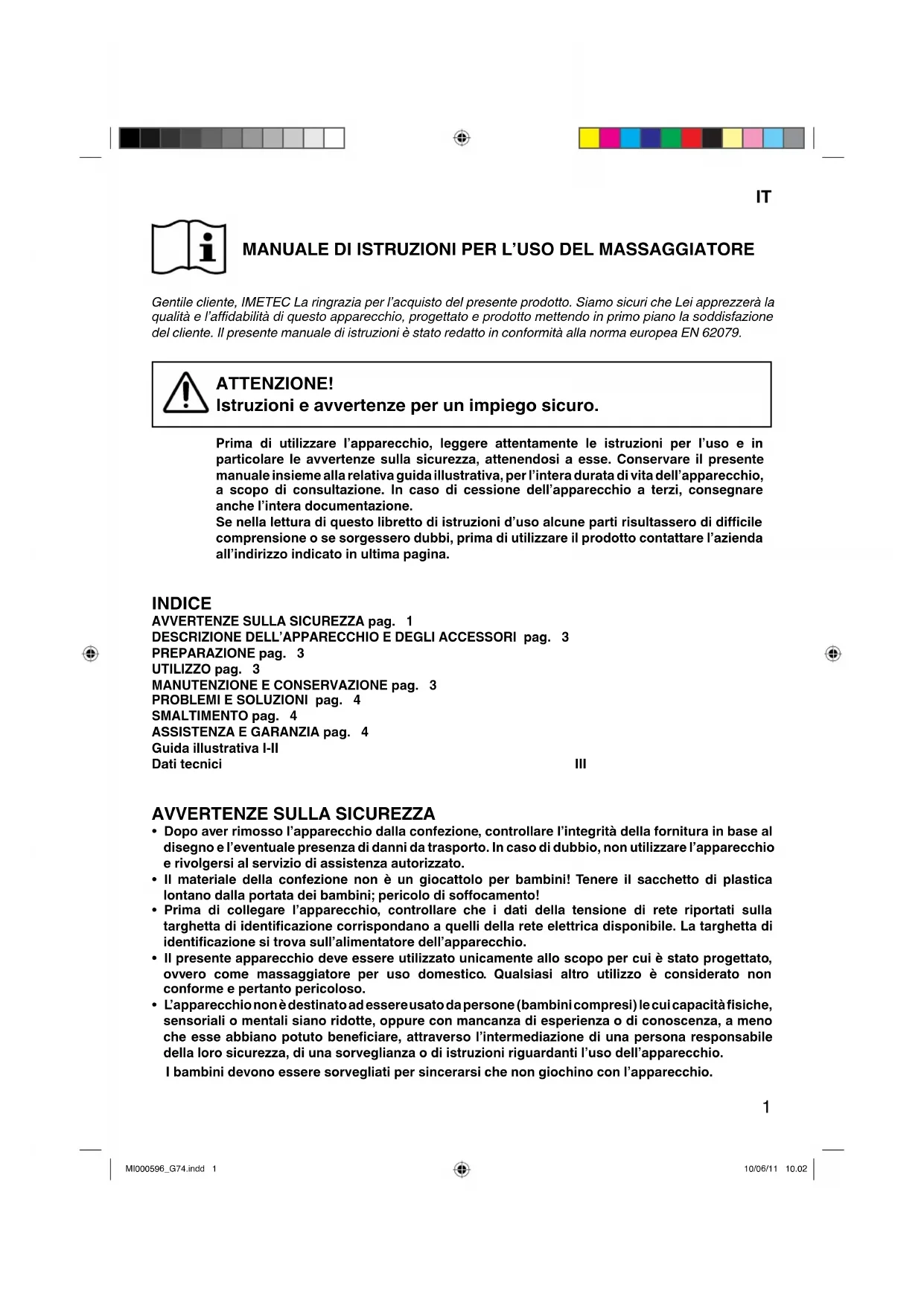 IT

MANUALE DI ISTRUZIONI PER L'USO DEL MASSAGGIATORE

Gentile cliente, IMETEC La ringrazia per l'acquisto del presente prodotto. Siamo sicuri che Lei apprezzerà la qualità e l'affidabilità di questo apparecchio, progettato e prodotto mettendo in primo piano la soddisfazione del cliente. Il presente manuale di istruzioni è stato redatto in conformità alla norma europea EN 62079.

ATTENZIONE!
Istruzioni e avvertenze per un impiego sicuro.

Prima di utilizzare l'apparecchio, leggere attentamente le istruzioni per l'uso e in particolare le avvertenze sulla sicurezza, attenendosi a esse. Conservare il presente manuale insieme alla relativa guida illustrativa, per l'intera durata di vita dell'apparecchio, a scopo di consultazione. In caso di cessione dell'apparecchio a terzi, consegnare anche l'intera documentazione.
Se nella lettura di questo libretto di istruzioni d'uso alcune parti risultassero di difficile comprensione o se sorgessero dubbi, prima di utilizzare il prodotto contattare l'azienda all'indirizzo indicato in ultima pagina.

INDICE
AVVERTENZE SULLA SICUREZZA pag. 1
DESCRIZIONE DELL'APPARECCHIO E DEGLI ACCESSORI pag. 3
PREPARAZIONE pag. 3
UTILIZZO pag. 3
MANUTENZIONE E CONSERVAZIONE pag. 3
PROBLEMI E SOLUZIONI pag. 4
SMALTIMENTO pag. 4
ASSISTENZA E GARANZIA pag. 4
Guida illustrativa I-II
Dati tecnici III

AVVERTENZE SULLA SICUREZZA
• Dopo aver rimosso l'apparecchio dalla confezione, controllare l'integrità della fornitura in base al disegno e l'eventuale presenza di danni da trasporto. In caso di dubbio, non utilizzare l'apparecchio e rivolgersi al servizio di assistenza autorizzato.
• Il materiale della confezione non è un giocattolo per bambini! Tenere il sacchetto di plastica lontano dalla portata dei bambini; pericolo di soffocamento!
• Prima di collegare l'apparecchio, controllare che i dati della tensione di rete riportati sulla targhetta di identificazione corrispondano a quelli della rete elettrica disponibile. La targhetta di identificazione si trova sull'alimentatore dell'apparecchio.
• Il presente apparecchio deve essere utilizzato unicamente allo scopo per cui è stato progettato, ovvero come massaggiatore per uso domestico. Qualsiasi altro utilizzo è considerato non conforme e pertanto pericoloso.
• L'apparecchio non è destinato ad essere usato da persone (bambini compresi) le cui capacità fisiche, sensoriali o mentali siano ridotte, oppure con mancanza di esperienza o di conoscenza, a meno che esse abbiano potuto beneficiare, attraverso l'intermediazione di una persona responsabile della loro sicurezza, di una sorveglianza o di istruzioni riguardanti l'uso dell'apparecchio.
I bambini devono essere sorvegliati per sincerarsi che non giochino con l'apparecchio.

1

MI000596_G74.indd 1 10/06/11 10.02